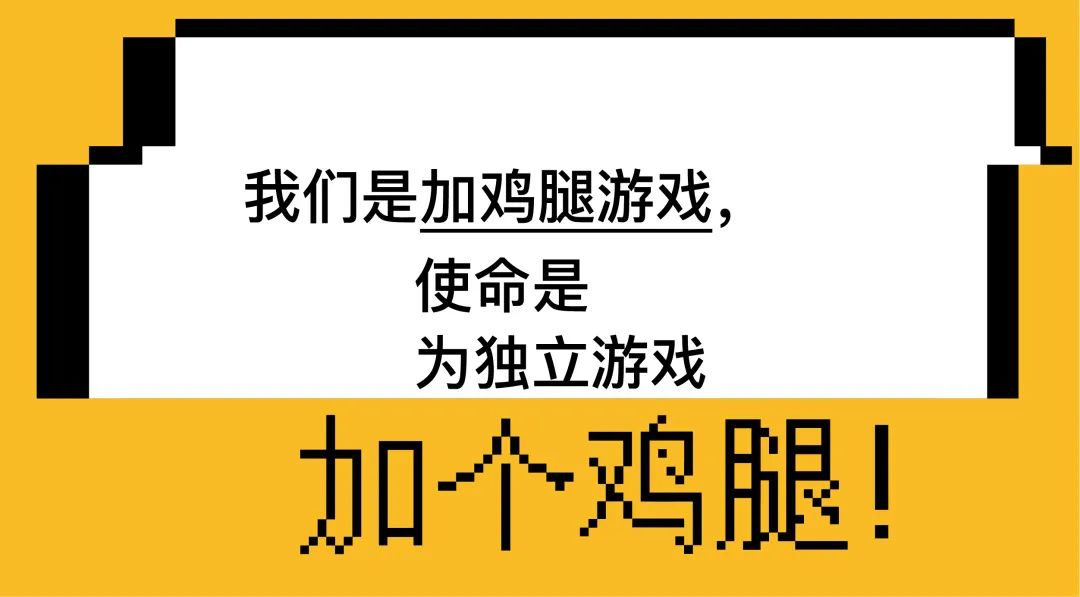 我们是加鸡腿游戏，
使命是
为独立游戏
加个鸡腿！